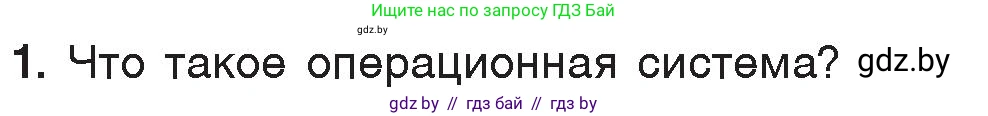 Ищите нас по запросу ГДЗ Бай

gdz.by

1. Что такое операционная система? gdz.by

gdz by // гдз бай // гдз by